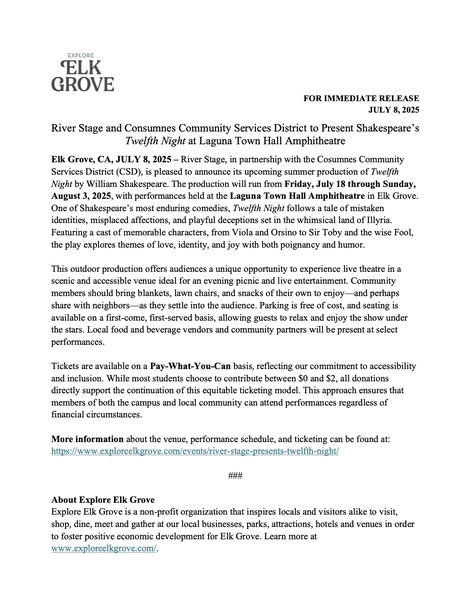 EXPLORE
ELK
GROVE

FOR IMMEDIATE RELEASE
JULY 8, 2025

River Stage and Consumnes Community Services District to Present Shakespeare's Twelfth Night at Laguna Town Hall Amphitheatre

Elk Grove, CA, JULY 8, 2025 – River Stage, in partnership with the Cosumnes Community Services District (CSD), is pleased to announce its upcoming summer production of Twelfth Night by William Shakespeare. The production will run from Friday, July 18 through Sunday, August 3, 2025, with performances held at the Laguna Town Hall Amphitheatre in Elk Grove. One of Shakespeare's most enduring comedies, Twelfth Night follows a tale of mistaken identities, misplaced affections, and playful deceptions set in the whimsical land of Illyria. Featuring a cast of memorable characters, from Viola and Orsino to Sir Toby and the wise Fool, the play explores themes of love, identity, and joy with both poignancy and humor.

This outdoor production offers audiences a unique opportunity to experience live theatre in a scenic and accessible venue ideal for an evening picnic and live entertainment. Community members should bring blankets, lawn chairs, and snacks of their own to enjoy—and perhaps share with neighbors—as they settle into the audience. Parking is free of cost, and seating is available on a first-come, first-served basis, allowing guests to relax and enjoy the show under the stars. Local food and beverage vendors and community partners will be present at select performances.

Tickets are available on a Pay-What-You-Can basis, reflecting our commitment to accessibility and inclusion. While most students choose to contribute between $0 and $2, all donations directly support the continuation of this equitable ticketing model. This approach ensures that members of both the campus and local community can attend performances regardless of financial circumstances.

More information about the venue, performance schedule, and ticketing can be found at: https://www.exploreelkgrove.com/events/river-stage-presents-twelfth-night/

###

About Explore Elk Grove
Explore Elk Grove is a non-profit organization that inspires locals and visitors alike to visit, shop, dine, meet and gather at our local businesses, parks, attractions, hotels and venues in order to foster positive economic development for Elk Grove. Learn more at www.exploreelkgrove.com/.